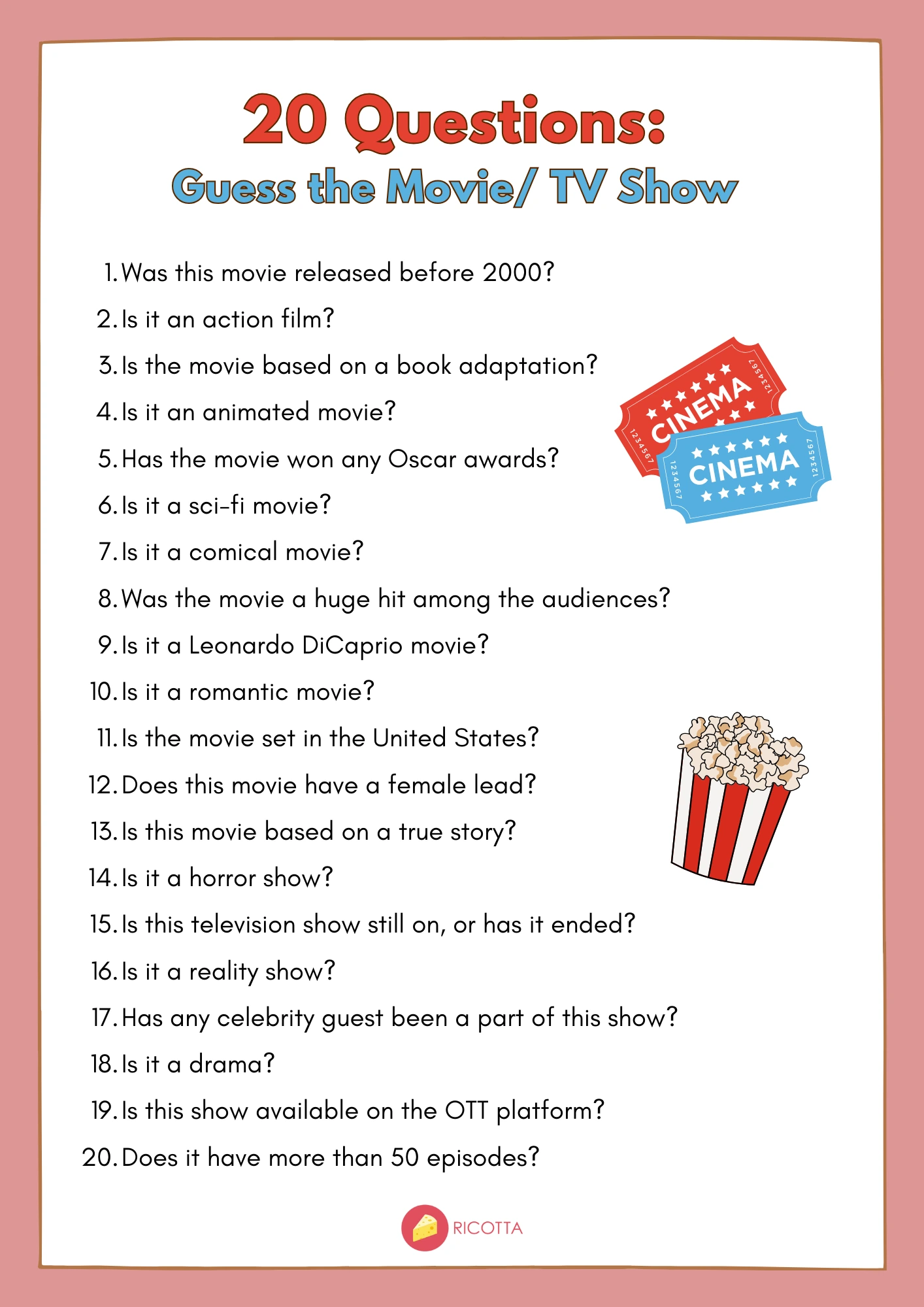 20 Questions:
Guess the Movie/ TV Show

1. Was this movie released before 2000?
2. Is it an action film?
3. Is the movie based on a book adaptation?
4. Is it an animated movie?
5. Has the movie won any Oscar awards?
6. Is it a sci-fi movie?
7. Is it a comical movie?
8. Was the movie a huge hit among the audiences?
9. Is it a Leonardo DiCaprio movie?
10. Is it a romantic movie?
11. Is the movie set in the United States?
12. Does this movie have a female lead?
13. Is this movie based on a true story?
14. Is it a horror show?
15. Is this television show still on, or has it ended?
16. Is it a reality show?
17. Has any celebrity guest been a part of this show?
18. Is it a drama?
19. Is this show available on the OTT platform?
20. Does it have more than 50 episodes?

CINEMA
1234567
1234567
CINEMA
1234567
1234567

RICOTTA